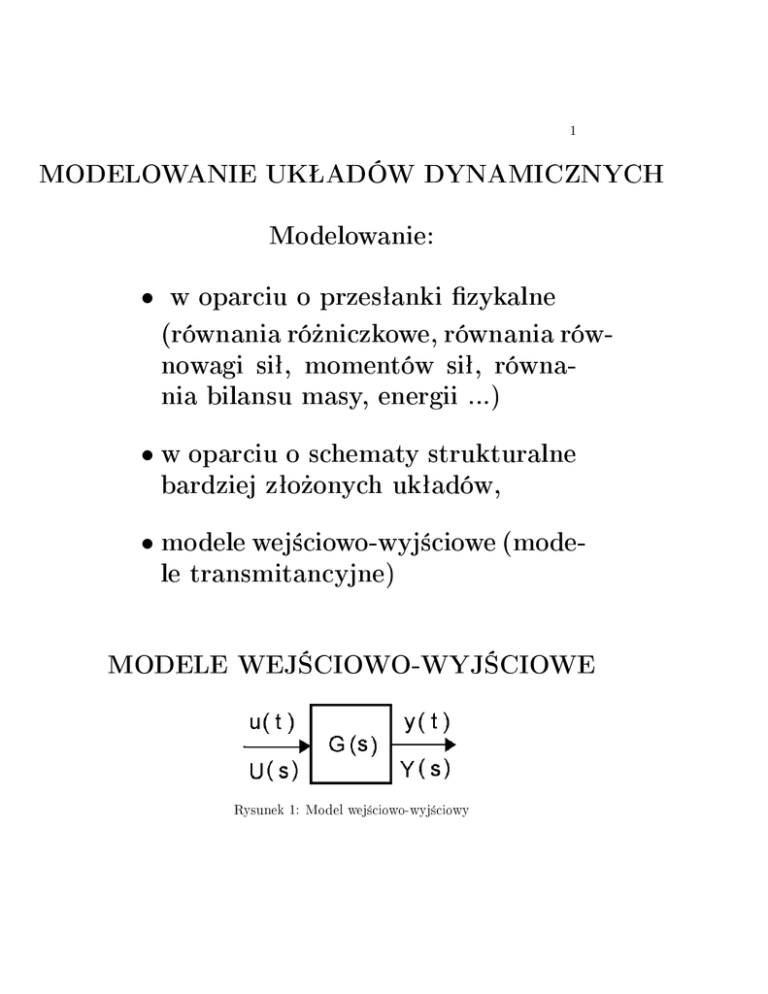 1

MODELOWANIE UKŁADÓW DYNAMICZNYCH

Modelowanie:

• w oparciu o przesłanki fizykalne (równania różniczkowe, równania równowagi sił, momentów sił, równania bilansu masy, energii ...)

• w oparciu o schematy strukturalne bardziej złożonych układów,

• modele wejściowo-wyjściowe (modele transmitancyjne)

MODELE WEJŚCIOWO-WYJŚCIOWE

u(t)
U(s)
G(s)
y(t)
Y(s)

Rysunek 1: Model wejściowo-wyjściowy